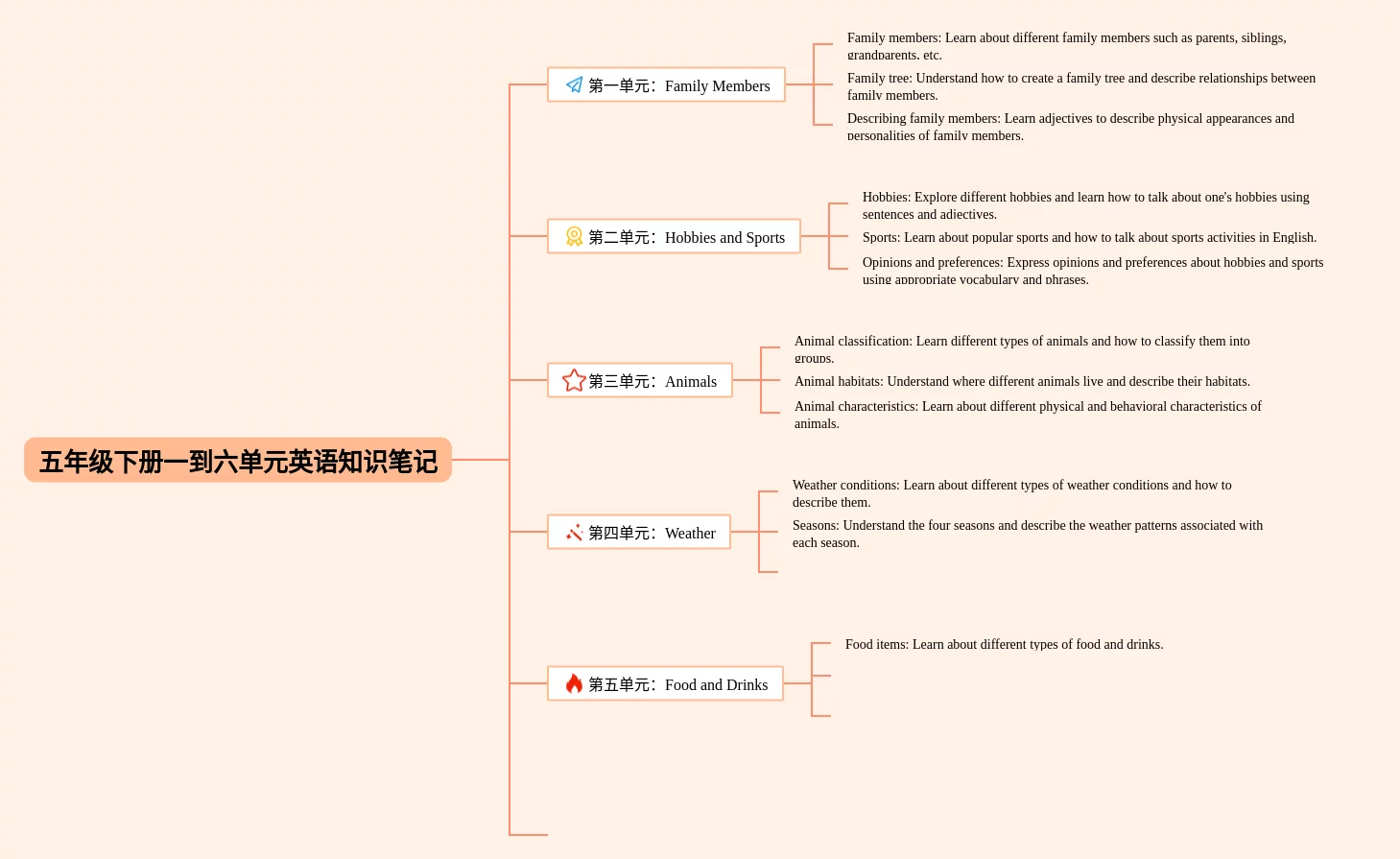 五年级下册一到六单元英语知识笔记

第一单元：Family Members

Family members: Learn about different family members such as parents, siblings, grandparents, etc.

Family tree: Understand how to create a family tree and describe relationships between family members.

Describing family members: Learn adjectives to describe physical appearances and personalities of family members.

第二单元：Hobbies and Sports

Hobbies: Explore different hobbies and learn how to talk about one's hobbies using sentences and adjectives.

Sports: Learn about popular sports and how to talk about sports activities in English.

Opinions and preferences: Express opinions and preferences about hobbies and sports using appropriate vocabulary and phrases.

第三单元：Animals

Animal classification: Learn different types of animals and how to classify them into groups.

Animal habitats: Understand where different animals live and describe their habitats.

Animal characteristics: Learn about different physical and behavioral characteristics of animals.

第四单元：Weather

Weather conditions: Learn about different types of weather conditions and how to describe them.

Seasons: Understand the four seasons and describe the weather patterns associated with each season.

第五单元：Food and Drinks

Food items: Learn about different types of food and drinks.